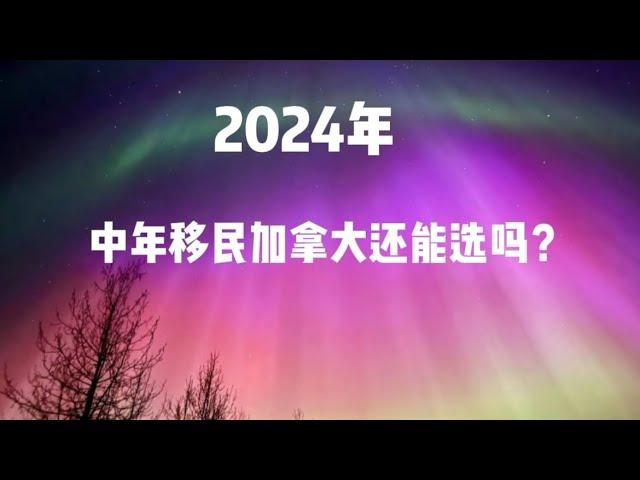 2024年

中年移民加拿大还能选吗？